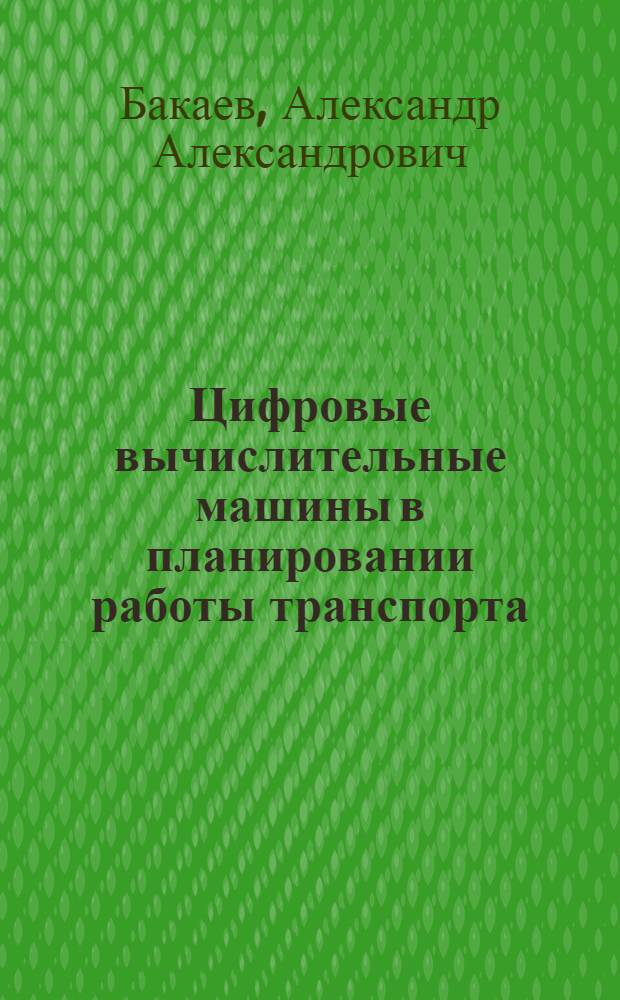 Бакаев, Александр Александрович

Цифровые вычислительные машины в планировании работы транспорта